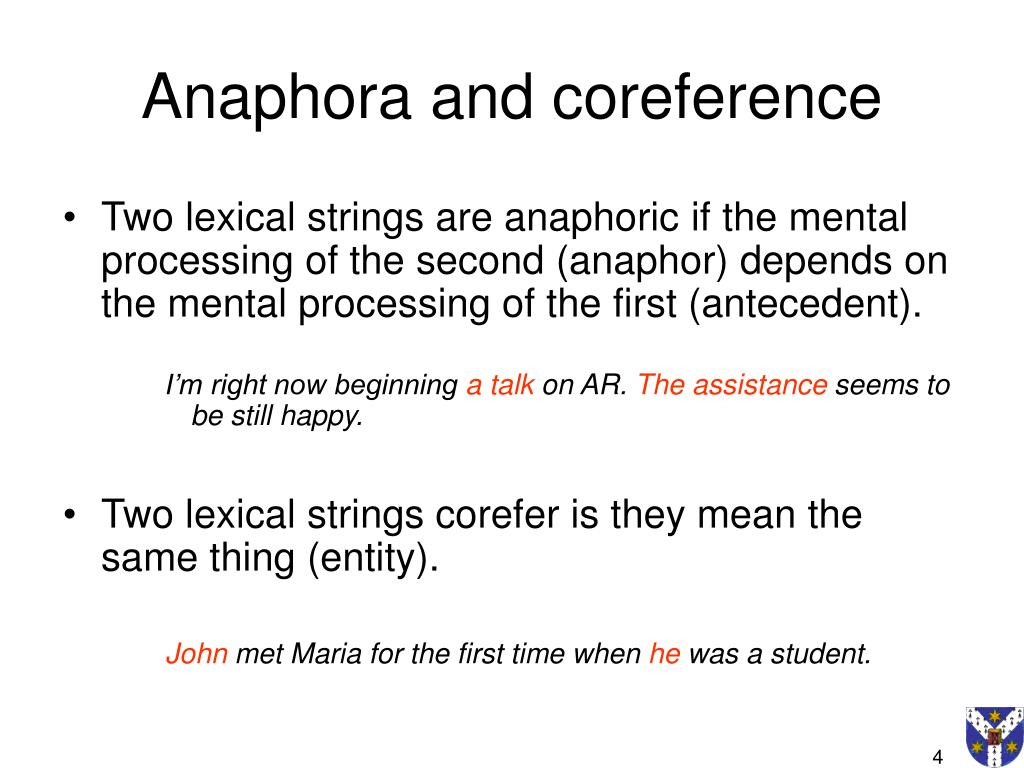 Anaphora and coreference

• Two lexical strings are anaphoric if the mental processing of the second (anaphor) depends on the mental processing of the first (antecedent).

I'm right now beginning a talk on AR. The assistance seems to be still happy.

• Two lexical strings corefer is they mean the same thing (entity).

John met Maria for the first time when he was a student.

4